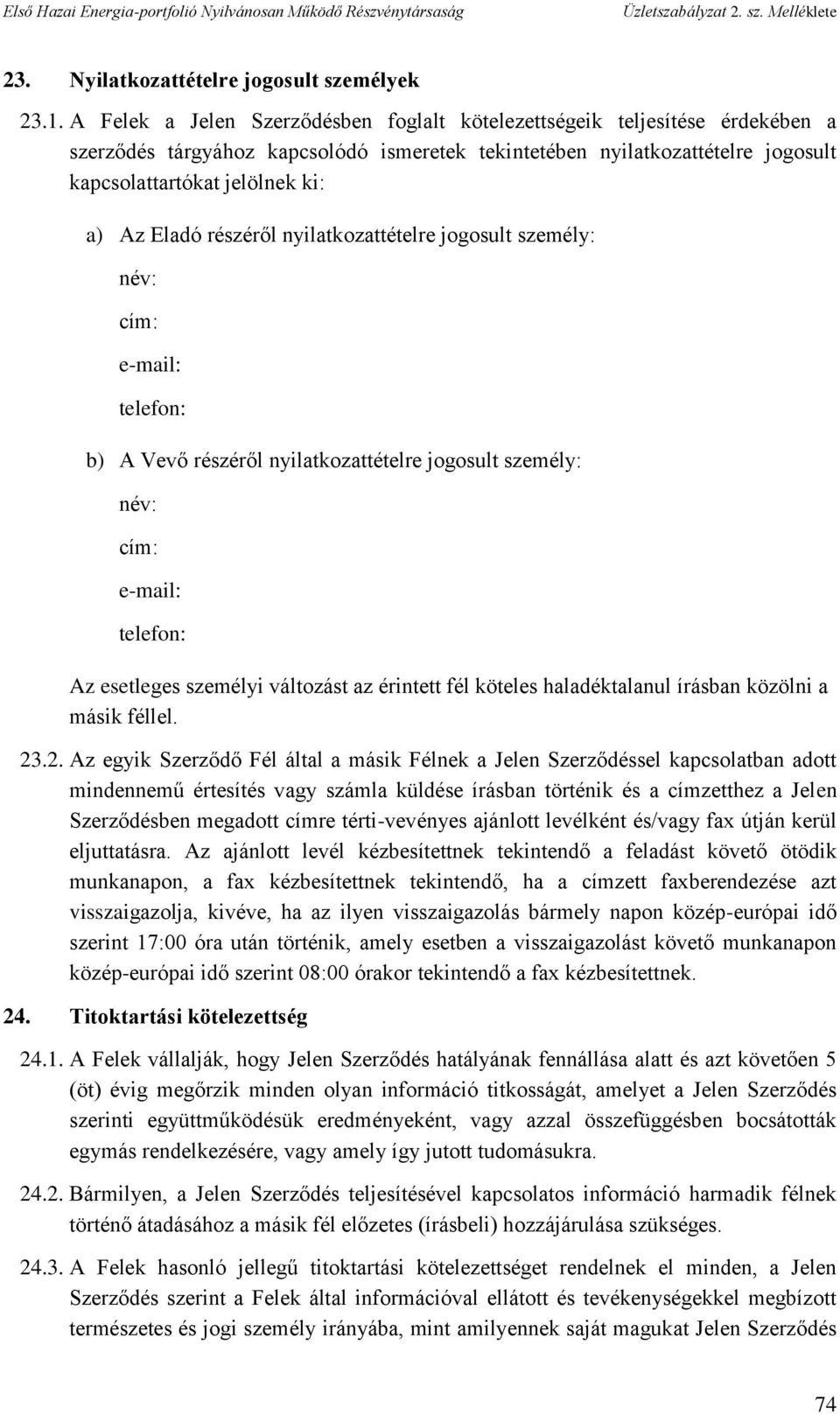 Első Hazai Energia-portfolió Nyilvánosan Működő Részvénytársaság Üzletszabályzat 2. sz. Melléklete

23. Nyilatkozattételre jogosult személyek

23.1. A Felek a Jelen Szerződésben foglalt kötelezettségeik teljesítése érdekében a szerződés tárgyához kapcsolódó ismeretek tekintetében nyilatkozattételre jogosult kapcsolattartókat jelölnek ki:

a) Az Eladó részéről nyilatkozattételre jogosult személy:

név:

cím:

e-mail:

telefon:

b) A Vevő részéről nyilatkozattételre jogosult személy:

név:

cím:

e-mail:

telefon:

Az esetleges személyi változást az érintett fél köteles haladéktalanul írásban közölni a másik féllel.

23.2. Az egyik Szerződő Fél által a másik Félnek a Jelen Szerződéssel kapcsolatban adott mindennemű értesítés vagy számla küldése írásban történik és a címzetthez a Jelen Szerződésben megadott címre térti-vevényes ajánlott levélként és/vagy fax útján kerül eljuttatásra. Az ajánlott levél kézbesítettnek tekintendő a feladást követő ötödik munkanapon, a fax kézbesítettnek tekintendő, ha a címzett faxberendezése azt visszaigazolja, kivéve, ha az ilyen visszaigazolás bármely napon közép-európai idő szerint 17:00 óra után történik, amely esetben a visszaigazolást követő munkanapon közép-európai idő szerint 08:00 órakor tekintendő a fax kézbesítettnek.

24. Titoktartási kötelezettség

24.1. A Felek vállalják, hogy Jelen Szerződés hatályának fennállása alatt és azt követően 5 (öt) évig megőrzik minden olyan információ titkosságát, amelyet a Jelen Szerződés szerinti együttműködésük eredményeként, vagy azzal összefüggésben bocsátották egymás rendelkezésére, vagy amely így jutott tudomásukra.

24.2. Bármilyen, a Jelen Szerződés teljesítésével kapcsolatos információ harmadik félnek történő átadásához a másik fél előzetes (írásbeli) hozzájárulása szükséges.

24.3. A Felek hasonló jellegű titoktartási kötelezettséget rendelnek el minden, a Jelen Szerződés szerint a Felek által információval ellátott és tevékenységekkel megbízott természetes és jogi személy irányába, mint amilyennek saját magukat Jelen Szerződés

74